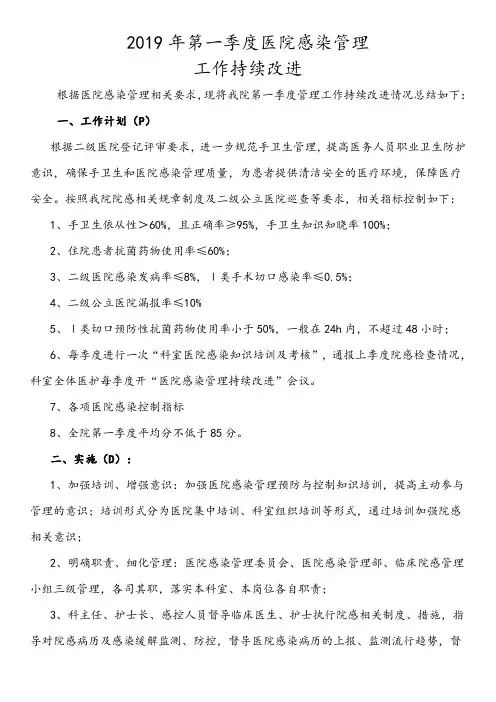 2019 年第一季度医院感染管理
工作持续改进

根据医院感染管理相关要求，现将我院第一季度管理工作持续改进情况总结如下：

一、工作计划（P）

根据二级医院登记评审要求，进一步规范手卫生管理，提高医务人员职业卫生防护意识，确保手卫生和医院感染管理质量，为患者提供清洁安全的医疗环境，保障医疗安全。按照我院院感相关规章制度及二级公立医院巡查等要求，相关指标控制如下：

1、手卫生依从性＞60%，且正确率≥95%，手卫生知识知晓率 100%；

2、住院患者抗菌药物使用率≤60%；

3、二级医院感染发病率≤8%，Ⅰ类手术切口感染率≤0.5%；

4、二级公立医院漏报率≤10%

5、Ⅰ类切口预防性抗菌药物使用率小于 50%，一般在 24h 内，不超过 48 小时；

6、每季度进行一次“科室医院感染知识培训及考核”，通报上季度院感检查情况，科室全体医护每季度开“医院感染管理持续改进”会议。

7、各项医院感染控制指标

8、全院第一季度平均分不低于 85 分。

二、实施（D）：

1、加强培训、增强意识：加强医院感染管理预防与控制知识培训，提高主动参与管理的意识；培训形式分为医院集中培训、科室组织培训等形式，通过培训加强院感相关意识；

2、明确职责、细化管理：医院感染管理委员会、医院感染管理部、临床院感管理小组三级管理，各司其职，落实本科室、本岗位各自职责；

3、科主任、护士长、感控人员督导临床医生、护士执行院感相关制度、措施，指导对院感病历及感染缓解监测、防控，督导医院感染病历的上报、监测流行趋势，督